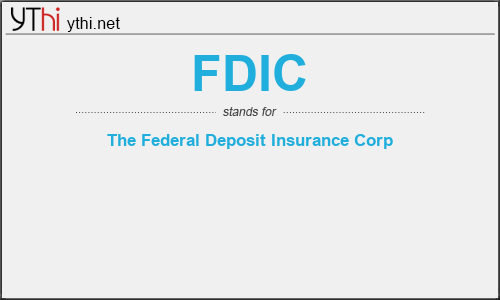 YThi ythi.net

FDIC

stands for

The Federal Deposit Insurance Corp